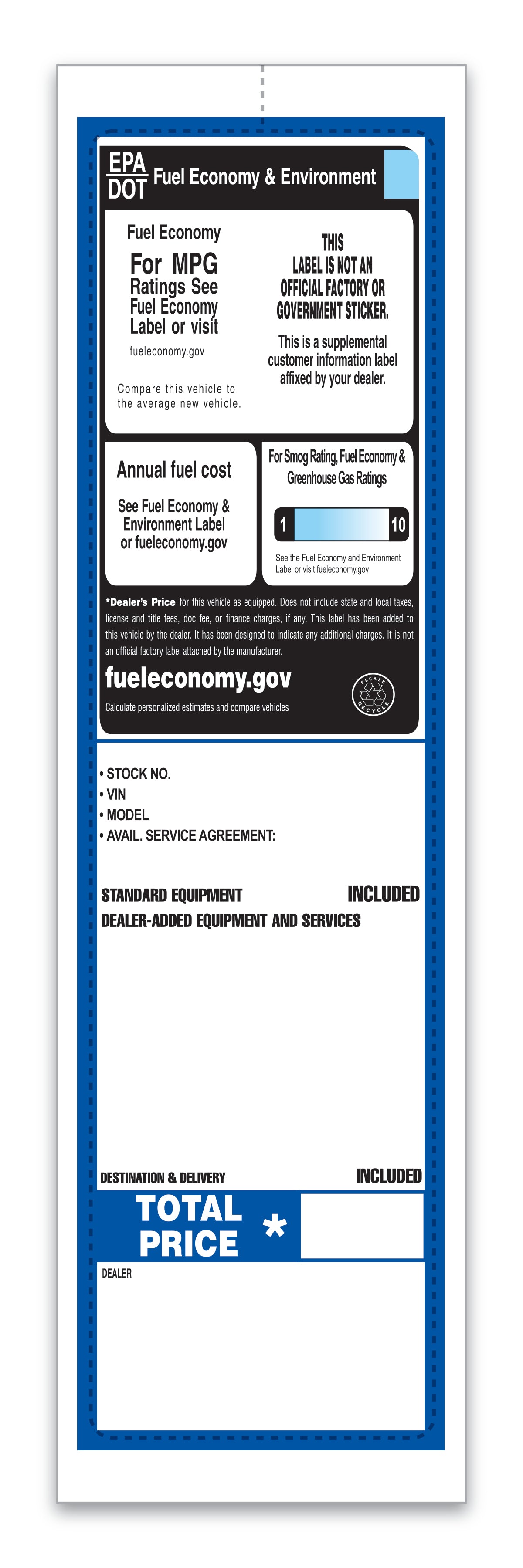 EPA
DOT
Fuel Economy & Environment

Fuel Economy

For MPG Ratings See Fuel Economy Label or visit

fueleconomy.gov

Compare this vehicle to the average new vehicle.

THIS LABEL IS NOT AN OFFICIAL FACTORY OR GOVERNMENT STICKER.

This is a supplemental customer information label affixed by your dealer.

Annual fuel cost

See Fuel Economy & Environment Label or fueleconomy.gov

For Smog Rating, Fuel Economy & Greenhouse Gas Ratings

1 10

See the Fuel Economy and Environment Label or visit fueleconomy.gov

*Dealer's Price for this vehicle as equipped. Does not include state and local taxes, license and title fees, doc fee, or finance charges, if any. This label has been added to this vehicle by the dealer. It has been designed to indicate any additional charges. It is not an official factory label attached by the manufacturer.

fueleconomy.gov

Calculate personalized estimates and compare vehicles

PLEASE RECYCLE

• STOCK NO.
• VIN
• MODEL
• AVAIL. SERVICE AGREEMENT:

STANDARD EQUIPMENT INCLUDED
DEALER-ADDED EQUIPMENT AND SERVICES

DESTINATION & DELIVERY INCLUDED

TOTAL PRICE *

DEALER